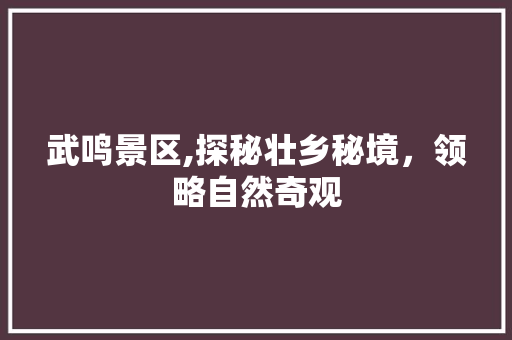 武鸣景区,探秘壮乡秘境，领略自然奇观